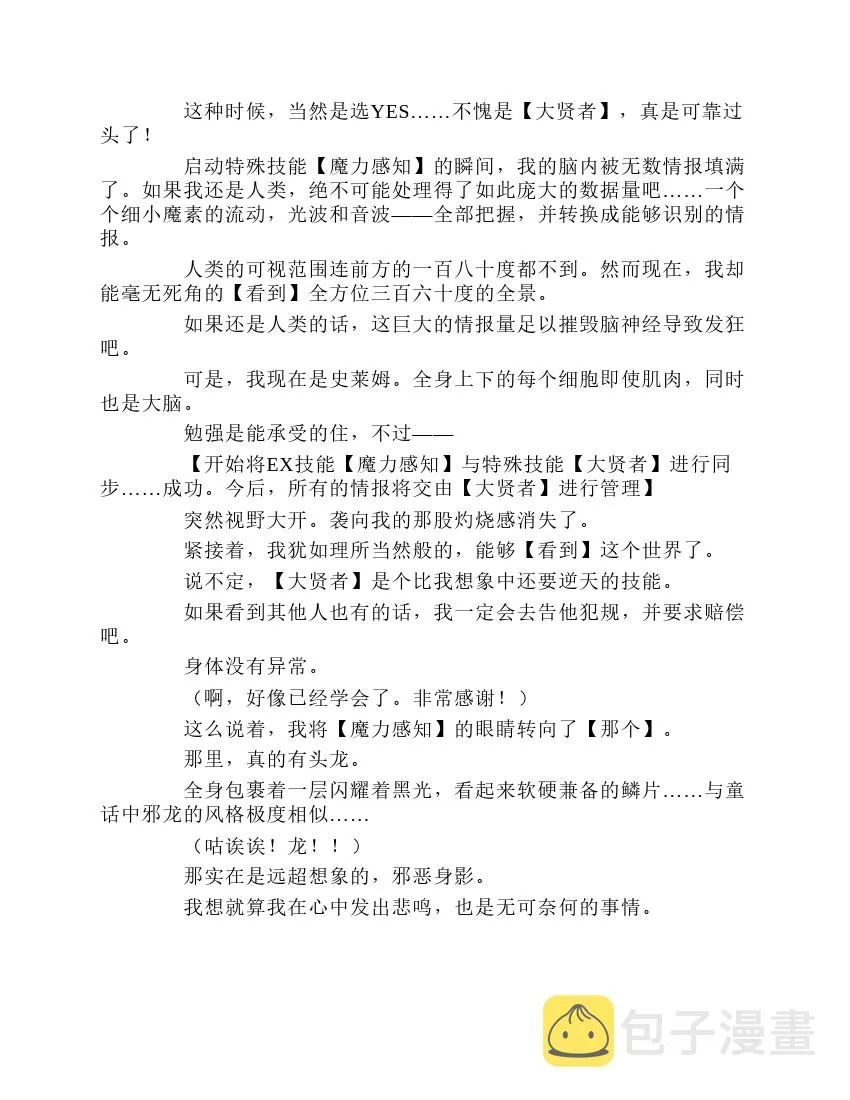 这种时候，当然是选YES……不愧是【大贤者】，真是可靠过头了！

启动特殊技能【魔力感知】的瞬间，我的脑内被无数情报填满了。如果我还是人类，绝不可能处理得了如此庞大的数据量吧……一个个细小魔素的流动，光波和音波——全部把握，并转换成能够识别的情报。

人类的可视范围连前方的一百八十度都不到。然而现在，我却能毫无死角的【看到】全方位三百六十度的全景。

如果还是人类的话，这巨大的情报量足以摧毁脑神经导致发狂吧。

可是，我现在是史莱姆。全身上下的每个细胞即使肌肉，同时也是大脑。

勉强是能承受的住，不过——

【开始将EX技能【魔力感知】与特殊技能【大贤者】进行同步……成功。今后，所有的情报将交由【大贤者】进行管理】

突然视野大开。袭向我的那股灼烧感消失了。

紧接着，我犹如理所当然般的，能够【看到】这个世界了。

说不定，【大贤者】是个比我想象中还要逆天的技能。

如果看到其他人也有的话，我一定会去告他犯规，并要求赔偿吧。

身体没有异常。

（啊，好像已经学会了。非常感谢！）

这么说着，我将【魔力感知】的眼睛转向了【那个】。

那里，真的有头龙。

全身包裹着一层闪耀着黑光，看起来软硬兼备的鳞片……与童话中邪龙的风格极度相似……

（咕诶诶！龙！！）

那实在是远超想象的，邪恶身影。

我想就算我在心中发出悲鸣，也是无可奈何的事情。

包子漫畫